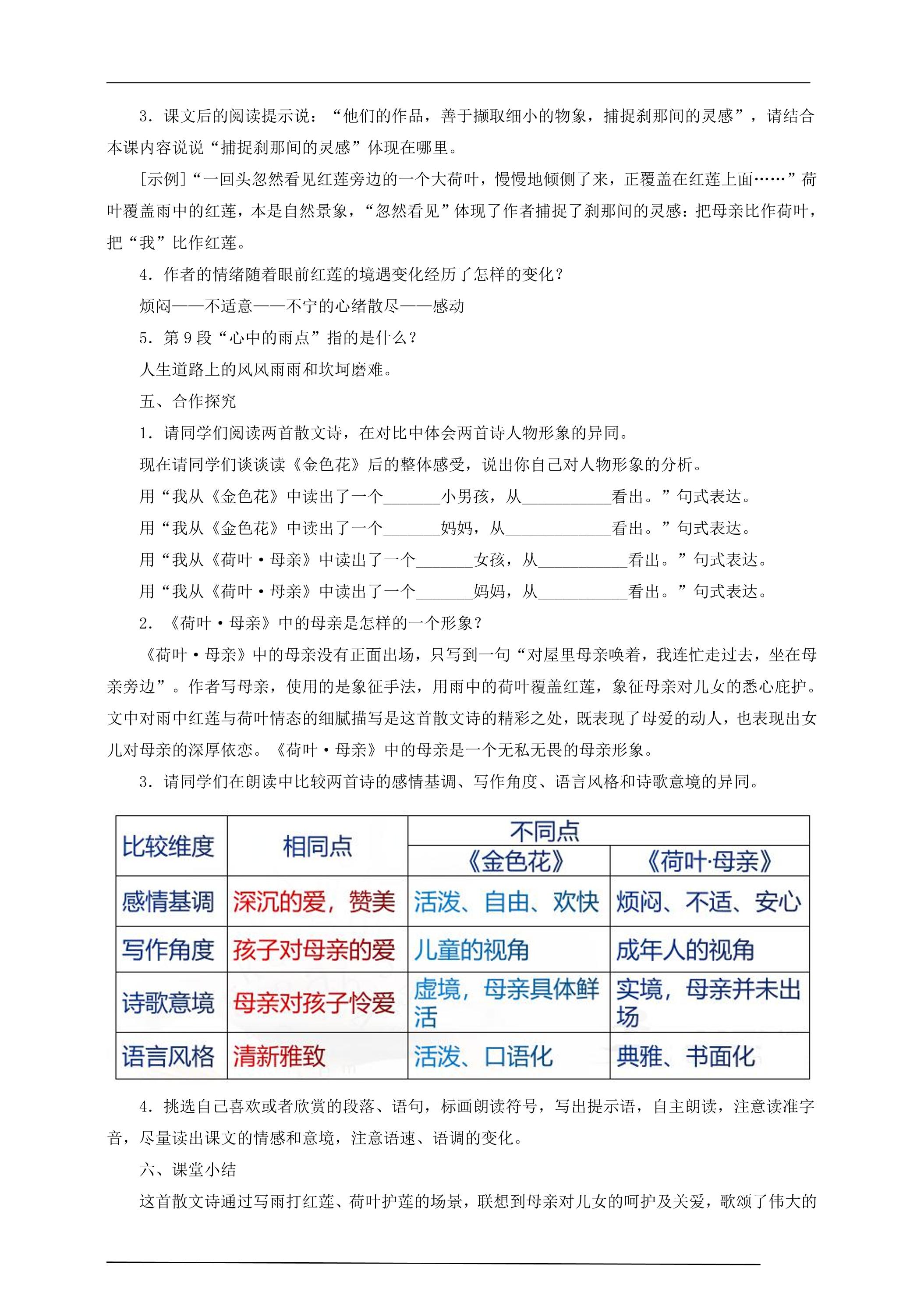 3．课文后的阅读提示说：“他们的作品，善于撷取细小的物象，捕捉刹那间的灵感”，请结合本课内容说说“捕捉刹那间的灵感”体现在哪里。

[示例]“一回头忽然看见红莲旁边的一个大荷叶，慢慢地倾侧了来，正覆盖在红莲上面……”荷叶覆盖雨中的红莲，本是自然景象，“忽然看见”体现了作者捕捉了刹那间的灵感：把母亲比作荷叶，把“我”比作红莲。

4．作者的情绪随着眼前红莲的境遇变化经历了怎样的变化？

烦闷——不适意——不宁的心绪散尽——感动

5．第9段“心中的雨点”指的是什么？

人生道路上的风风雨雨和坎坷磨难。

五、合作探究

1．请同学们阅读两首散文诗，在对比中体会两首诗人物形象的异同。

现在请同学们谈谈读《金色花》后的整体感受，说出你自己对人物形象的分析。

用“我从《金色花》中读出了一个____小男孩，从____看出。”句式表达。

用“我从《金色花》中读出了一个____妈妈，从____看出。”句式表达。

用“我从《荷叶·母亲》中读出了一个____女孩，从____看出。”句式表达。

用“我从《荷叶·母亲》中读出了一个____妈妈，从____看出。”句式表达。

2．《荷叶·母亲》中的母亲是怎样的一个形象？

《荷叶·母亲》中的母亲没有正面出场，只写到一句“对屋里母亲唤着，我连忙走过去，坐在母亲旁边”。作者写母亲，使用的是象征手法，用雨中的荷叶覆盖红莲，象征母亲对儿女的悉心庇护。文中对雨中红莲与荷叶情态的细腻描写是这首散文诗的精彩之处，既表现了母爱的动人，也表现出女儿对母亲的深厚依恋。《荷叶·母亲》中的母亲是一个无私无畏的母亲形象。

3．请同学们在朗读中比较两首诗的感情基调、写作角度、语言风格和诗歌意境的异同。

| 比较维度 | 相同点 | 不同点 | |
|---|---|---|---|
| | | 《金色花》 | 《荷叶·母亲》 |
| 感情基调 | 深沉的爱，赞美 | 活泼、自由、欢快 | 烦闷、不适、安心 |
| 写作角度 | 孩子对母亲的爱 | 儿童的视角 | 成年人的视角 |
| 诗歌意境 | 母亲对孩子怜爱 | 虚境，母亲具体鲜活 | 实境，母亲并未出场 |
| 语言风格 | 清新雅致 | 活泼、口语化 | 典雅、书面化 |

4．挑选自己喜欢或者欣赏的段落、语句，标画朗读符号，写出提示语，自主朗读，注意读准字音，尽量读出课文的情感和意境，注意语速、语调的变化。

六、课堂小结

这首散文诗通过写雨打红莲、荷叶护莲的场景，联想到母亲对儿女的呵护及关爱，歌颂了伟大的